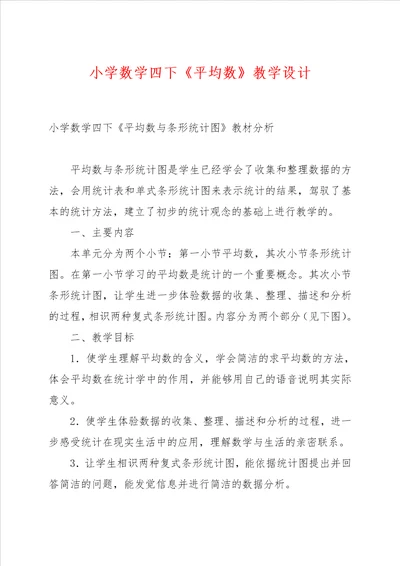 小学数学四下《平均数》教学设计

小学数学四下《平均数与条形统计图》教材分析

平均数与条形统计图是学生已经学会了收集和整理数据的方法，会用统计表和单式条形统计图来表示统计的结果，驾驭了基本的统计方法，建立了初步的统计观念的基础上进行教学的。

一、主要内容

本单元分为两个小节：第一小节平均数，其次小节条形统计图。在第一小节学习的平均数是统计的一个重要概念。其次小节条形统计图，让学生进一步体验数据的收集、整理、描述和分析的过程，相识两种复式条形统计图。内容分为两个部分（见下图）。

二、教学目标

1. 使学生理解平均数的含义，学会简洁的求平均数的方法，体会平均数在统计学中的作用，并能够用自己的语音说明其实际意义。

2. 使学生体验数据的收集、整理、描述和分析的过程，进一步感受统计在现实生活中的应用，理解数学与生活的亲密联系。

3. 让学生相识两种复式条形统计图，能依据统计图提出并回答简洁的问题，能发觉信息并进行简洁的数据分析。